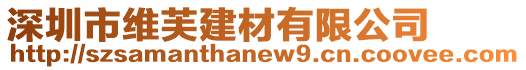 深圳市维芙建材有限公司
http://szsamanthanew9.cn.coovee.com